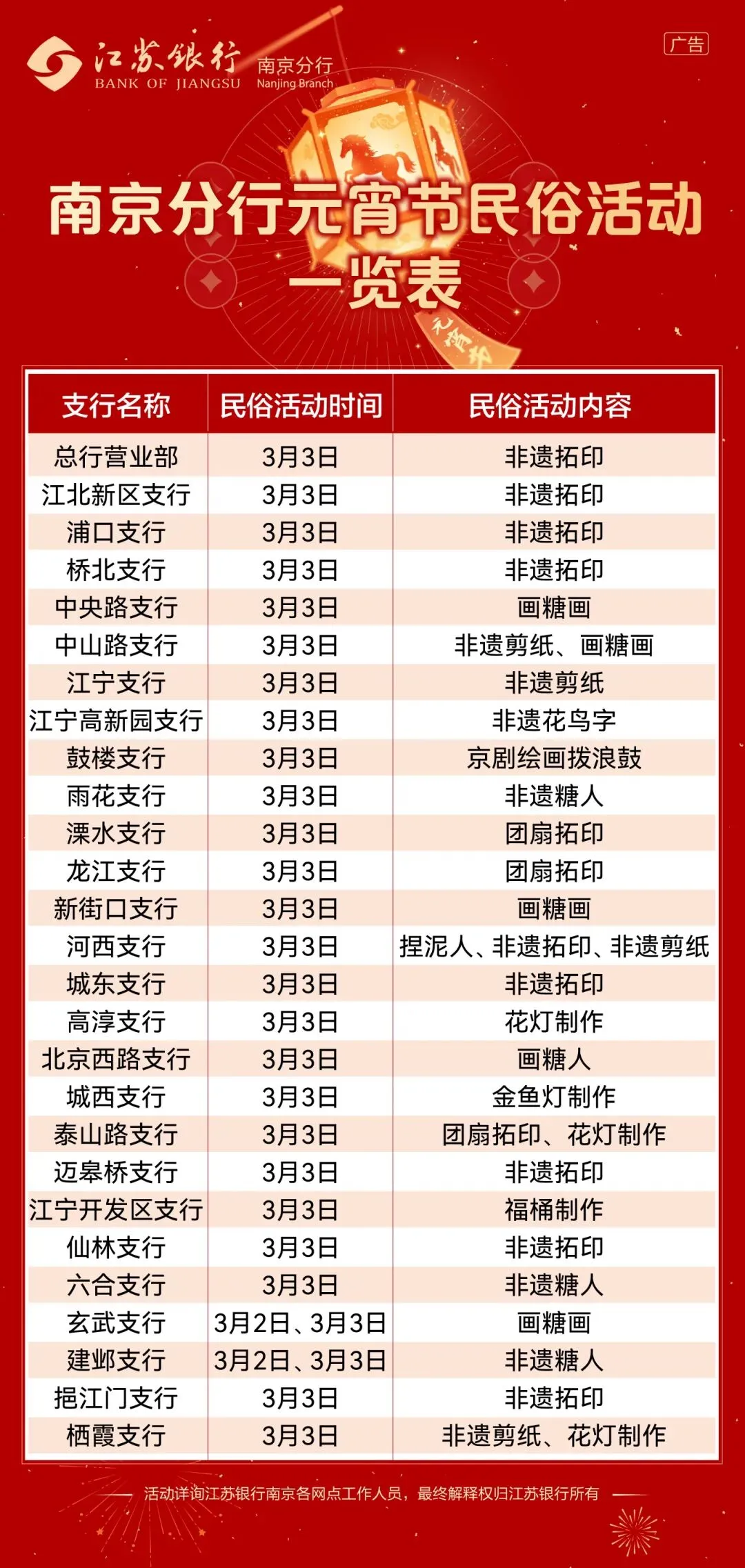 江苏银行
BANK OF JIANGSU
南京分行
Nanjing Branch

广告

南京分行元宵节民俗活动一览表

| 支行名称 | 民俗活动时间 | 民俗活动内容 |
|---|---|---|
| 总行营业部 | 3月3日 | 非遗拓印 |
| 江北新区支行 | 3月3日 | 非遗拓印 |
| 浦口支行 | 3月3日 | 非遗拓印 |
| 桥北支行 | 3月3日 | 非遗拓印 |
| 中央路支行 | 3月3日 | 画糖画 |
| 中山路支行 | 3月3日 | 非遗剪纸、画糖画 |
| 江宁支行 | 3月3日 | 非遗剪纸 |
| 江宁高新园支行 | 3月3日 | 非遗花鸟字 |
| 鼓楼支行 | 3月3日 | 京剧绘画拨浪鼓 |
| 雨花支行 | 3月3日 | 非遗糖人 |
| 溧水支行 | 3月3日 | 团扇拓印 |
| 龙江支行 | 3月3日 | 团扇拓印 |
| 新街口支行 | 3月3日 | 画糖画 |
| 河西支行 | 3月3日 | 捏泥人、非遗拓印、非遗剪纸 |
| 城东支行 | 3月3日 | 非遗拓印 |
| 高淳支行 | 3月3日 | 花灯制作 |
| 北京西路支行 | 3月3日 | 画糖人 |
| 城西支行 | 3月3日 | 金鱼灯制作 |
| 泰山路支行 | 3月3日 | 团扇拓印、花灯制作 |
| 迈皋桥支行 | 3月3日 | 非遗拓印 |
| 江宁开发区支行 | 3月3日 | 福桶制作 |
| 仙林支行 | 3月3日 | 非遗拓印 |
| 六合支行 | 3月3日 | 非遗糖人 |
| 玄武支行 | 3月2日、3月3日 | 画糖画 |
| 建邺支行 | 3月2日、3月3日 | 非遗糖人 |
| 挹江门支行 | 3月3日 | 非遗拓印 |
| 栖霞支行 | 3月3日 | 非遗剪纸、花灯制作 |

活动详询江苏银行南京各网点工作人员，最终解释权归江苏银行所有